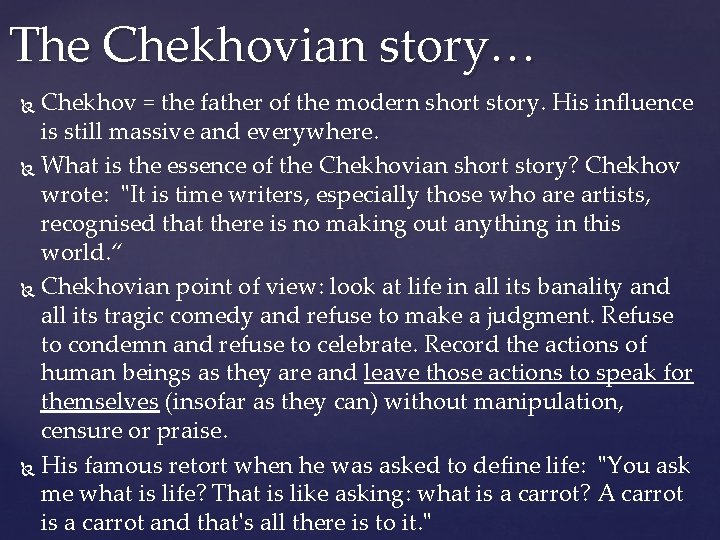 The Chekhovian story…

Chekhov = the father of the modern short story. His influence is still massive and everywhere.

What is the essence of the Chekhovian short story? Chekhov wrote: "It is time writers, especially those who are artists, recognised that there is no making out anything in this world.“

Chekhovian point of view: look at life in all its banality and all its tragic comedy and refuse to make a judgment. Refuse to condemn and refuse to celebrate. Record the actions of human beings as they are and leave those actions to speak for themselves (insofar as they can) without manipulation, censure or praise.

His famous retort when he was asked to define life: "You ask me what is life? That is like asking: what is a carrot? A carrot is a carrot and that's all there is to it."